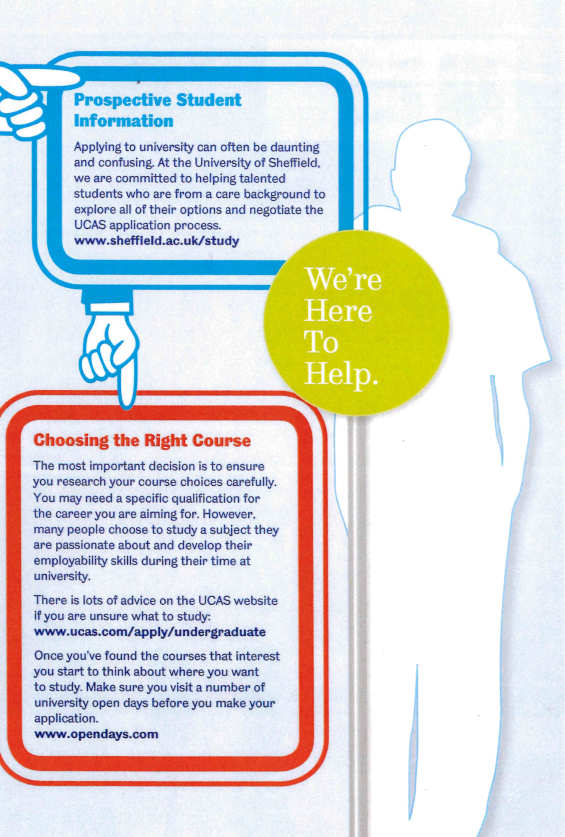 Prospective Student Information

Applying to university can often be daunting and confusing. At the University of Sheffield, we are committed to helping talented students who are from a care background to explore all of their options and negotiate the UCAS application process.
www.sheffield.ac.uk/study

We're Here To Help.

Choosing the Right Course

The most important decision is to ensure you research your course choices carefully. You may need a specific qualification for the career you are aiming for. However, many people choose to study a subject they are passionate about and develop their employability skills during their time at university.

There is lots of advice on the UCAS website if you are unsure what to study:
www.ucas.com/apply/undergraduate

Once you've found the courses that interest you start to think about where you want to study. Make sure you visit a number of university open days before you make your application.
www.opendays.com